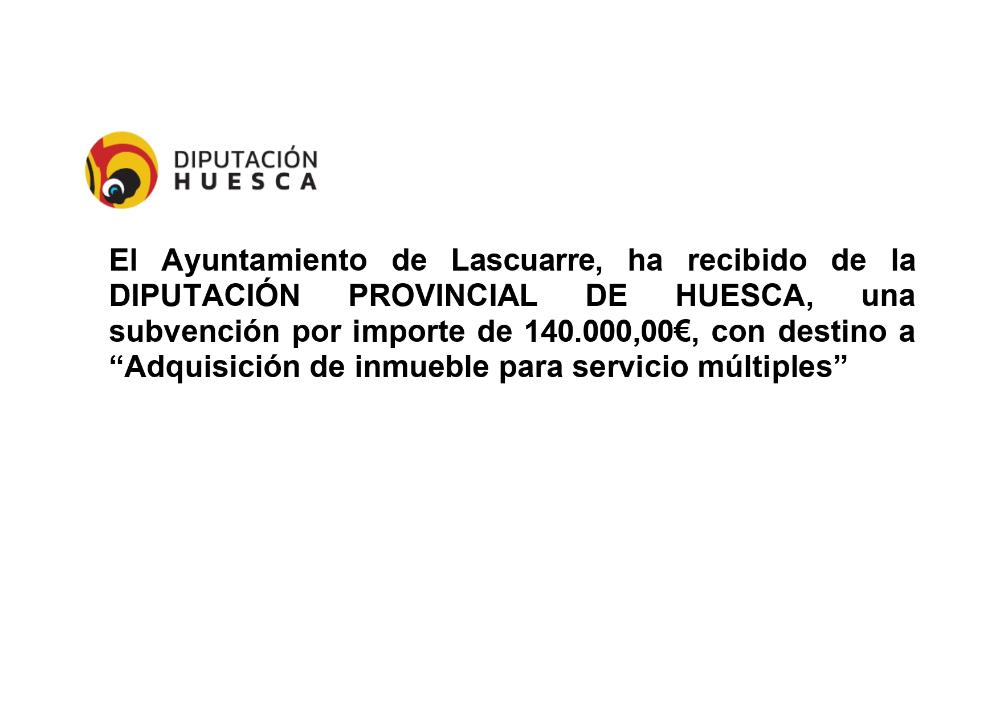 DIPUTACIÓN
HUESCA

El Ayuntamiento de Lascuarre, ha recibido de la DIPUTACIÓN PROVINCIAL DE HUESCA, una subvención por importe de 140.000,00€, con destino a “Adquisición de inmueble para servicio múltiples”